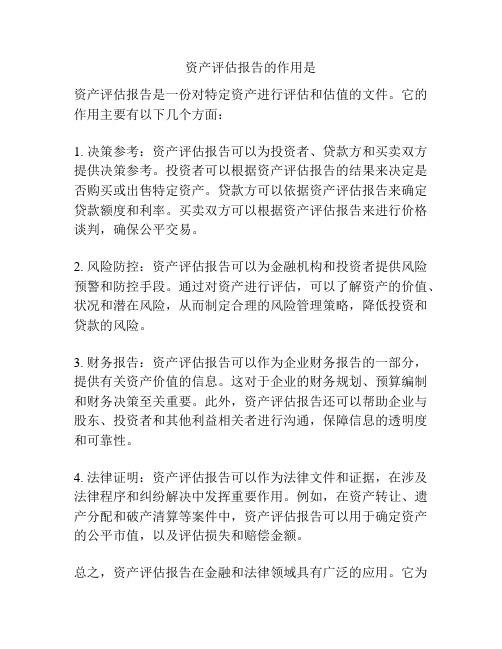 资产评估报告的作用是

资产评估报告是一份对特定资产进行评估和估值的文件。它的作用主要有以下几个方面：

1. 决策参考：资产评估报告可以为投资者、贷款方和买卖双方提供决策参考。投资者可以根据资产评估报告的结果来决定是否购买或出售特定资产。贷款方可以依据资产评估报告来确定贷款额度和利率。买卖双方可以根据资产评估报告来进行价格谈判，确保公平交易。

2. 风险防控：资产评估报告可以为金融机构和投资者提供风险预警和防控手段。通过对资产进行评估，可以了解资产的价值、状况和潜在风险，从而制定合理的风险管理策略，降低投资和贷款的风险。

3. 财务报告：资产评估报告可以作为企业财务报告的一部分，提供有关资产价值的信息。这对于企业的财务规划、预算编制和财务决策至关重要。此外，资产评估报告还可以帮助企业与股东、投资者和其他利益相关者进行沟通，保障信息的透明度和可靠性。

4. 法律证明：资产评估报告可以作为法律文件和证据，在涉及法律程序和纠纷解决中发挥重要作用。例如，在资产转让、遗产分配和破产清算等案件中，资产评估报告可以用于确定资产的公平市值，以及评估损失和赔偿金额。

总之，资产评估报告在金融和法律领域具有广泛的应用。它为